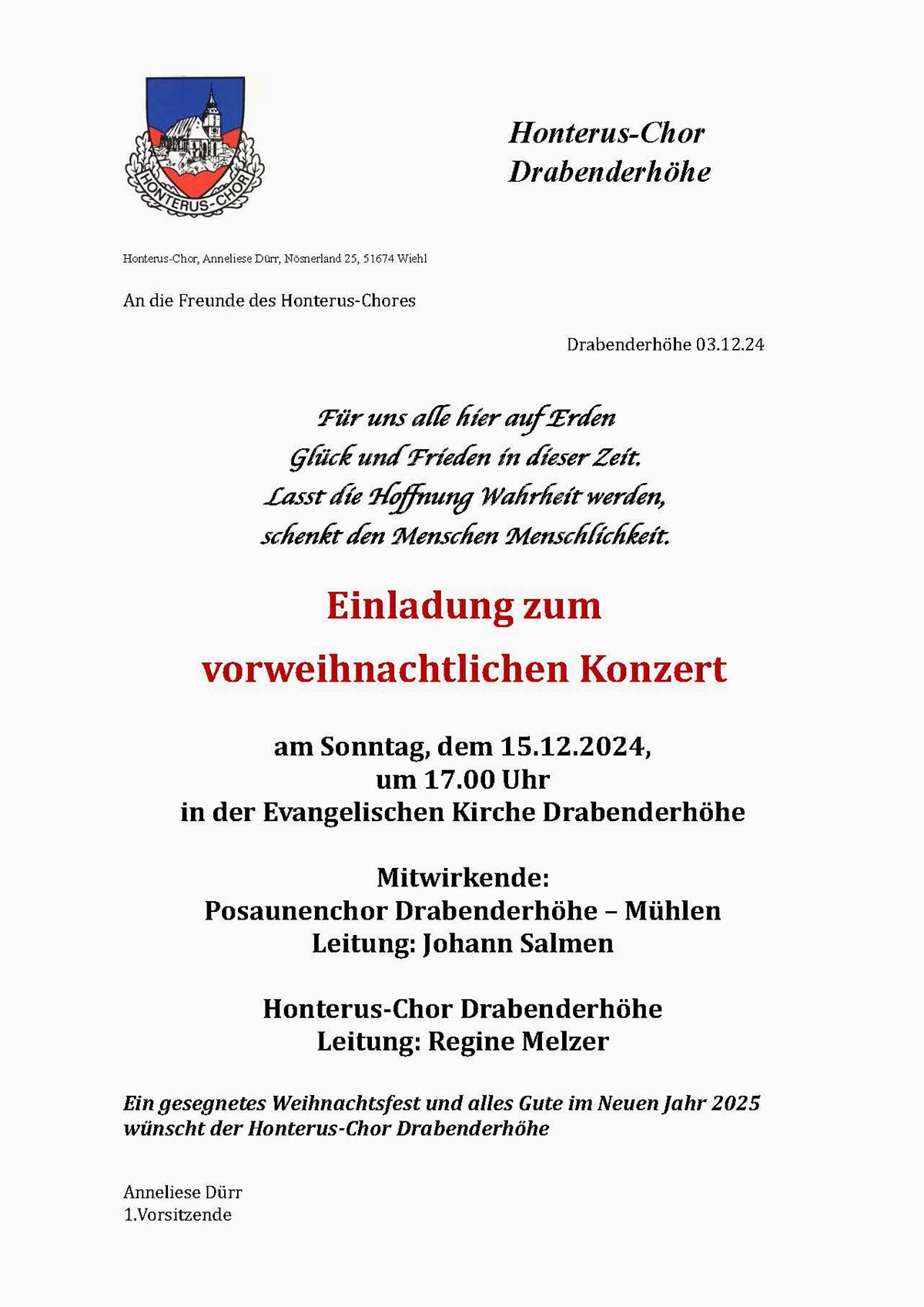 HONTERUS-CHOR

Honterus-Chor
Drabenderhöhe

Honterus-Chor, Anneliese Dürr, Nösnerland 25, 51674 Wiehl

An die Freunde des Honterus-Chores

Drabenderhöhe 03.12.24

Für uns alle hier auf Erden
Glück und Frieden in dieser Zeit.
Lasst die Hoffnung Wahrheit werden,
schenkt den Menschen Menschlichkeit.

Einladung zum
vorweihnachtlichen Konzert

am Sonntag, dem 15.12.2024,
um 17.00 Uhr
in der Evangelischen Kirche Drabenderhöhe

Mitwirkende:
Posaunenchor Drabenderhöhe – Mühlen
Leitung: Johann Salmen

Honterus-Chor Drabenderhöhe
Leitung: Regine Melzer

Ein gesegnetes Weihnachtsfest und alles Gute im Neuen Jahr 2025 wünscht der Honterus-Chor Drabenderhöhe

Anneliese Dürr
1.Vorsitzende